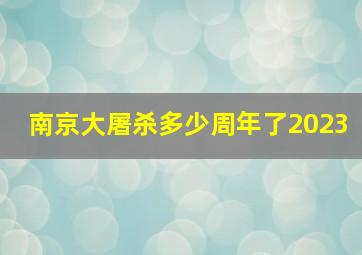 南京大屠杀多少周年了2023